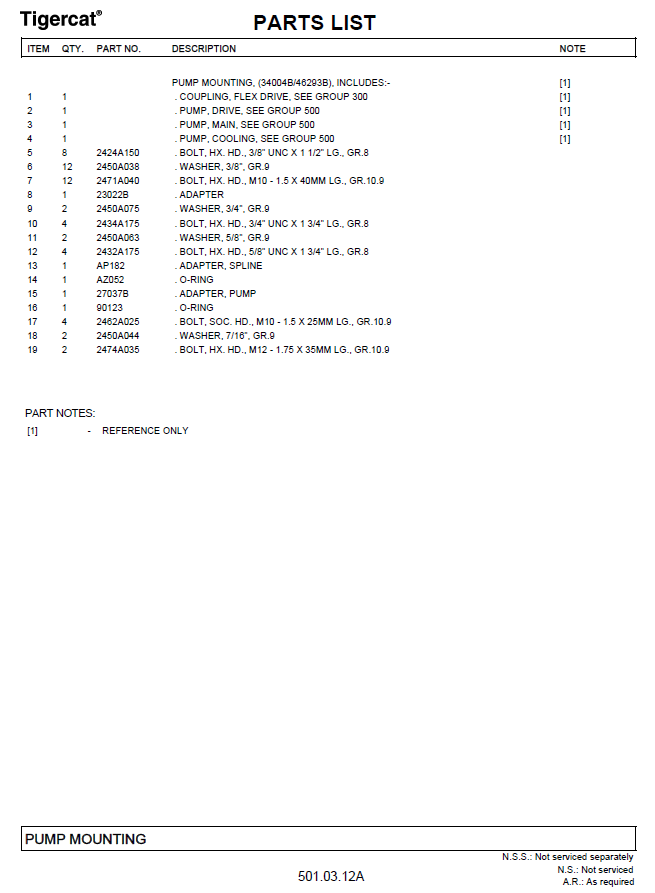 Tigercat®

PARTS LIST

| ITEM | QTY. | PART NO. | DESCRIPTION | NOTE |
|---|---|---|---|---|
| | | | PUMP MOUNTING, (34004B/46293B), INCLUDES:- | [1] |
| 1 | 1 | | . COUPLING, FLEX DRIVE, SEE GROUP 300 | [1] |
| 2 | 1 | | . PUMP, DRIVE, SEE GROUP 500 | [1] |
| 3 | 1 | | . PUMP, MAIN, SEE GROUP 500 | [1] |
| 4 | 1 | | . PUMP, COOLING, SEE GROUP 500 | [1] |
| 5 | 8 | 2424A150 | . BOLT, HX. HD., 3/8" UNC X 1 1/2" LG., GR.8 | |
| 6 | 12 | 2450A038 | . WASHER, 3/8", GR.9 | |
| 7 | 12 | 2471A040 | . BOLT, HX. HD., M10 - 1.5 X 40MM LG., GR.10.9 | |
| 8 | 1 | 23022B | . ADAPTER | |
| 9 | 2 | 2450A075 | . WASHER, 3/4", GR.9 | |
| 10 | 4 | 2434A175 | . BOLT, HX. HD., 3/4" UNC X 1 3/4" LG., GR.8 | |
| 11 | 2 | 2450A063 | . WASHER, 5/8", GR.9 | |
| 12 | 4 | 2432A175 | . BOLT, HX. HD., 5/8" UNC X 1 3/4" LG., GR.8 | |
| 13 | 1 | AP182 | . ADAPTER, SPLINE | |
| 14 | 1 | AZ052 | . O-RING | |
| 15 | 1 | 27037B | . ADAPTER, PUMP | |
| 16 | 1 | 90123 | . O-RING | |
| 17 | 4 | 2462A025 | . BOLT, SOC. HD., M10 - 1.5 X 25MM LG., GR.10.9 | |
| 18 | 2 | 2450A044 | . WASHER, 7/16", GR.9 | |
| 19 | 2 | 2474A035 | . BOLT, HX. HD., M12 - 1.75 X 35MM LG., GR.10.9 | |

PART NOTES:
[1] - REFERENCE ONLY

PUMP MOUNTING

501.03.12A

N.S.S.: Not serviced separately
N.S.: Not serviced
A.R.: As required